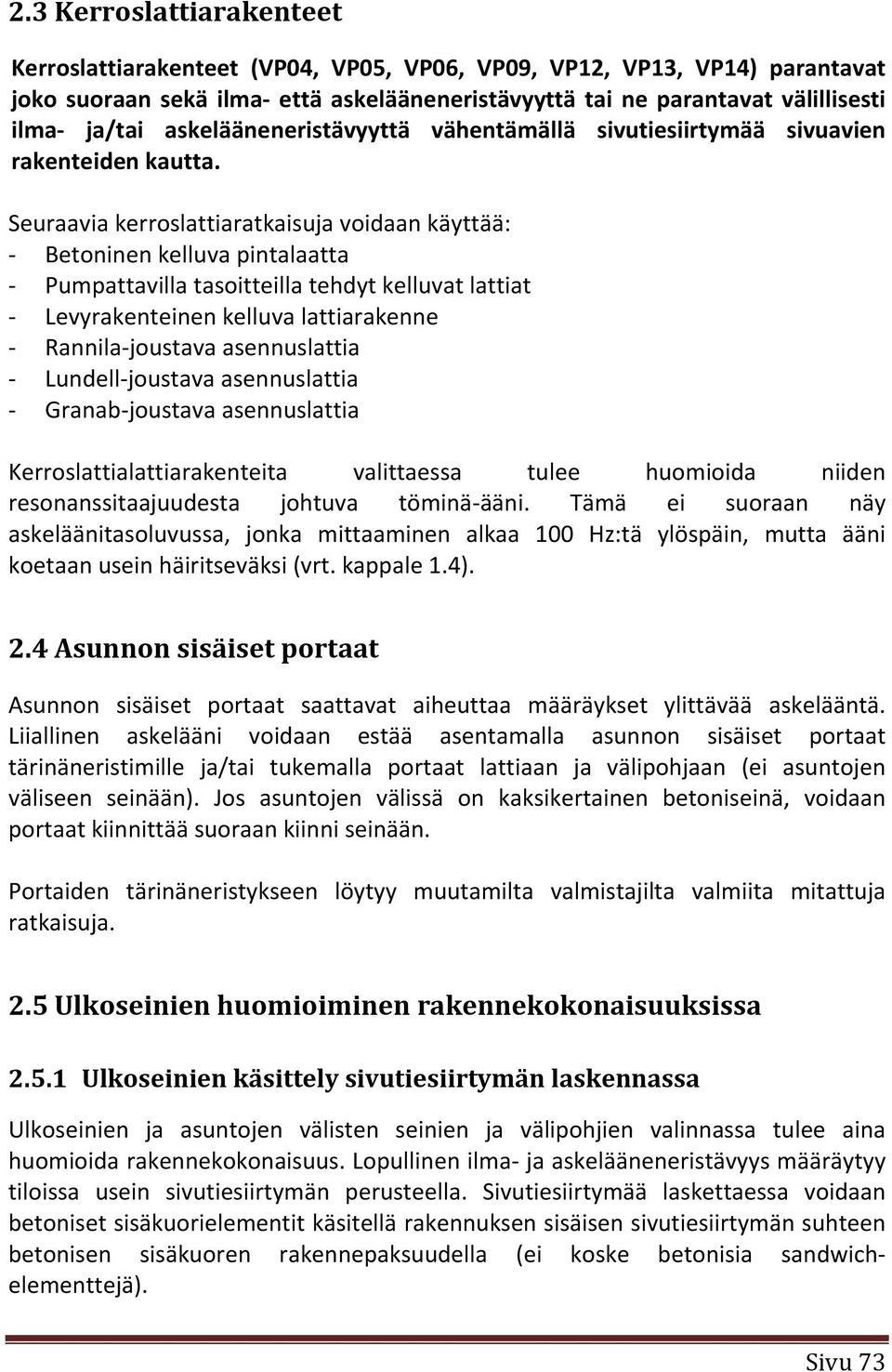 2.3 Kerroslattiarakenteet

Kerroslattiarakenteet (VP04, VP05, VP06, VP09, VP12, VP13, VP14) parantavat joko suoraan sekä ilma- että askelääneneristävyyttä tai ne parantavat välillisesti ilma- ja/tai askelääneneristävyyttä vähentämällä sivutiesiirtymää sivuavien rakenteiden kautta.

Seuraavia kerroslattiaratkaisuja voidaan käyttää:
- Betoninen kelluva pintalaatta
- Pumpattavilla tasoitteilla tehdyt kelluvat lattiat
- Levyrakenteinen kelluva lattiarakenne
- Rannila-joustava asennuslattia
- Lundell-joustava asennuslattia
- Granab-joustava asennuslattia

Kerroslattialattiarakenteita valittaessa tulee huomioida niiden resonanssitaajuudesta johtuva töminä-ääni. Tämä ei suoraan näy askeläänitasoluvussa, jonka mittaaminen alkaa 100 Hz:tä ylöspäin, mutta ääni koetaan usein häiritseväksi (vrt. kappale 1.4).

2.4 Asunnon sisäiset portaat

Asunnon sisäiset portaat saattavat aiheuttaa määräykset ylittävää askelääntä. Liiallinen askelääni voidaan estää asentamalla asunnon sisäiset portaat tärinäneristimille ja/tai tukemalla portaat lattiaan ja välipohjaan (ei asuntojen väliseen seinään). Jos asuntojen välissä on kaksikertainen betoniseinä, voidaan portaat kiinnittää suoraan kiinni seinään.

Portaiden tärinäneristykseen löytyy muutamilta valmistajilta valmiita mitattuja ratkaisuja.

2.5 Ulkoseinien huomioiminen rakennekokonaisuuksissa

2.5.1 Ulkoseinien käsittely sivutiesiirtymän laskennassa

Ulkoseinien ja asuntojen välisten seinien ja välipohjien valinnassa tulee aina huomioida rakennekokonaisuus. Lopullinen ilma- ja askelääneneristävyys määräytyy tiloissa usein sivutiesiirtymän perusteella. Sivutiesiirtymää laskettaessa voidaan betoniset sisäkuorielementit käsitellä rakennuksen sisäisen sivutiesiirtymän suhteen betonisen sisäkuoren rakennepaksuudella (ei koske betonisia sandwichelementtejä).

Sivu 73